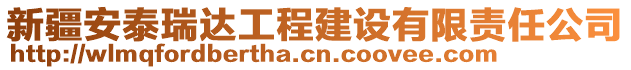 新疆安泰瑞达工程建设有限责任公司
http://wlmqfordbertha.cn.coovee.com